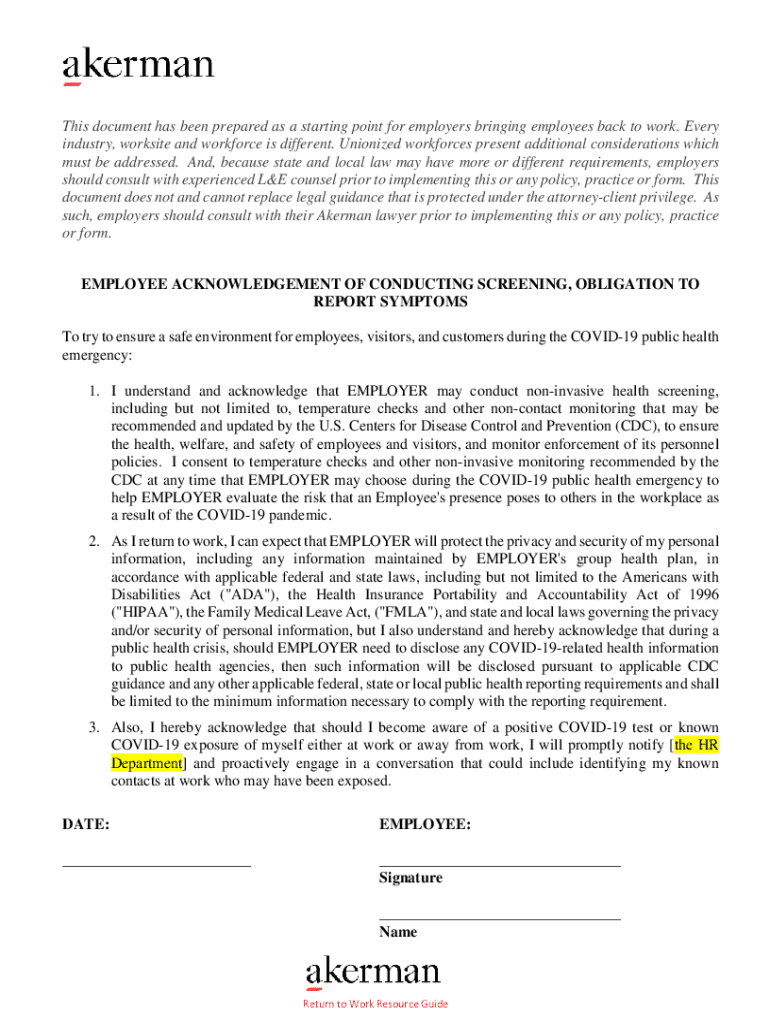 akerman

This document has been prepared as a starting point for employers bringing employees back to work. Every industry, worksite and workforce is different. Unionized workforces present additional considerations which must be addressed. And, because state and local law may have more or different requirements, employers should consult with experienced L&E counsel prior to implementing this or any policy, practice or form. This document does not and cannot replace legal guidance that is protected under the attorney-client privilege. As such, employers should consult with their Akerman lawyer prior to implementing this or any policy, practice or form.

EMPLOYEE ACKNOWLEDGEMENT OF CONDUCTING SCREENING, OBLIGATION TO REPORT SYMPTOMS

To try to ensure a safe environment for employees, visitors, and customers during the COVID-19 public health emergency:

1. I understand and acknowledge that EMPLOYER may conduct non-invasive health screening, including but not limited to, temperature checks and other non-contact monitoring that may be recommended and updated by the U.S. Centers for Disease Control and Prevention (CDC), to ensure the health, welfare, and safety of employees and visitors, and monitor enforcement of its personnel policies. I consent to temperature checks and other non-invasive monitoring recommended by the CDC at any time that EMPLOYER may choose during the COVID-19 public health emergency to help EMPLOYER evaluate the risk that an Employee's presence poses to others in the workplace as a result of the COVID-19 pandemic.

2. As I return to work, I can expect that EMPLOYER will protect the privacy and security of my personal information, including any information maintained by EMPLOYER's group health plan, in accordance with applicable federal and state laws, including but not limited to the Americans with Disabilities Act ("ADA"), the Health Insurance Portability and Accountability Act of 1996 ("HIPAA"), the Family Medical Leave Act, ("FMLA"), and state and local laws governing the privacy and/or security of personal information, but I also understand and hereby acknowledge that during a public health crisis, should EMPLOYER need to disclose any COVID-19-related health information to public health agencies, then such information will be disclosed pursuant to applicable CDC guidance and any other applicable federal, state or local public health reporting requirements and shall be limited to the minimum information necessary to comply with the reporting requirement.

3. Also, I hereby acknowledge that should I become aware of a positive COVID-19 test or known COVID-19 exposure of myself either at work or away from work, I will promptly notify [the HR Department] and proactively engage in a conversation that could include identifying my known contacts at work who may have been exposed.

DATE:

EMPLOYEE:

Signature

Name

akerman

Return to Work Resource Guide